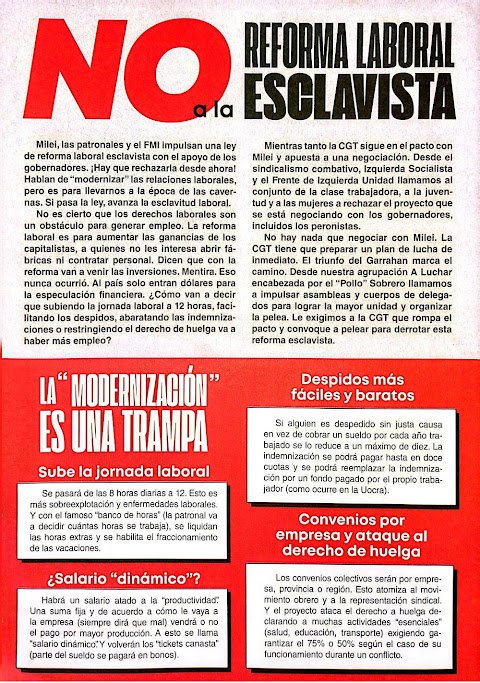 NO a la REFORMA LABORAL ESCLAVISTA

Milei, las patronales y el FMI impulsan una ley de reforma laboral esclavista con el apoyo de los gobernadores. ¡Hay que rechazarla desde ahora! Hablan de "modernizar" las relaciones laborales, pero es para llevarnos a la época de las cavernas. Si pasa la ley, avanza la esclavitud laboral.

No es cierto que los derechos laborales son un obstáculo para generar empleo. La reforma laboral es para aumentar las ganancias de los capitalistas, a quienes no les interesa abrir fábricas ni contratar personal. Dicen que con la reforma van a venir las inversiones. Mentira. Eso nunca ocurrió. Al país solo entran dólares para la especulación financiera. ¿Cómo van a decir que subiendo la jornada laboral a 12 horas, facilitando los despidos, abaratando las indemnizaciones o restringiendo el derecho de huelga va a haber más empleo?

Mientras tanto la CGT sigue en el pacto con Milei y apuesta a una negociación. Desde el sindicalismo combativo, Izquierda Socialista y el Frente de Izquierda Unidad llamamos al conjunto de la clase trabajadora, a la juventud y a las mujeres a rechazar el proyecto que se está negociando con los gobernadores, incluidos los peronistas.

No hay nada que negociar con Milei. La CGT tiene que preparar un plan de lucha de inmediato. El triunfo del Garrahan marca el camino. Desde nuestra agrupación A Luchar encabezada por el "Pollo" Sobrero llamamos a impulsar asambleas y cuerpos de delegados para lograr la mayor unidad y organizar la pelea. Le exigimos a la CGT que rompa el pacto y convoque a pelear para derrotar esta reforma esclavista.

LA "MODERNIZACIÓN" ES UNA TRAMPA

Sube la jornada laboral

Se pasará de las 8 horas diarias a 12. Esto es más sobreexplotación y enfermedades laborales. Y con el famoso "banco de horas" (la patronal va a decidir cuántas horas se trabaja), se liquidan las horas extras y se habilita el fraccionamiento de las vacaciones.

¿Salario "dinámico"?

Habrá un salario atado a la "productividad". Una suma fija y de acuerdo a cómo le vaya a la empresa (siempre dirá que mal) vendrá o no el pago por mayor producción. A esto se llama "salario dinámico". Y volverán los "tickets canasta" (parte del sueldo se pagará en bonos).

Despidos más fáciles y baratos

Si alguien es despedido sin justa causa en vez de cobrar un sueldo por cada año trabajado se lo reduce a un máximo de diez. La indemnización se podrá pagar hasta en doce cuotas y se podrá reemplazar la indemnización por un fondo pagado por el propio trabajador (como ocurre en la Uocra).

Convenios por empresa y ataque al derecho de huelga

Los convenios colectivos serán por empresa, provincia o región. Esto atomiza al movimiento obrero y a la representación sindical. Y el proyecto ataca el derecho a huelga declarando a muchas actividades "esenciales" (salud, educación, transporte) exigiendo garantizar el 75% o 50% según el caso de su funcionamiento durante un conflicto.